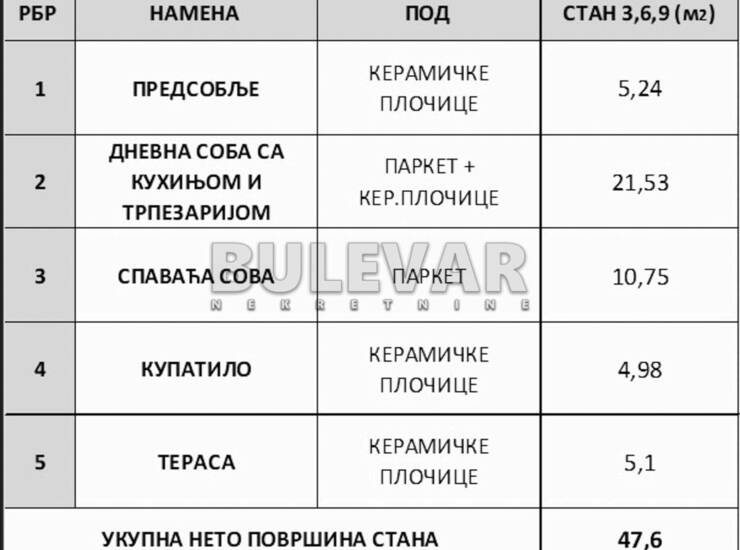 | РБР | НАМЕНА | ПОД | СТАН 3,6,9 (м2) |
|---|---|---|---|
| 1 | ПРЕДСОБЉЕ | КЕРАМИЧКЕ ПЛОЧИЦЕ | 5,24 |
| 2 | ДНЕВНА СОБА СА КУХИЊОМ И ТРПЕЗАРИЈОМ | ПАРКЕТ + КЕР.ПЛОЧИЦЕ | 21,53 |
| 3 | СПАВАЋА СОВА | ПАРКЕТ | 10,75 |
| 4 | КУПАТИЛО | КЕРАМИЧКЕ ПЛОЧИЦЕ | 4,98 |
| 5 | ТЕРАСА | КЕРАМИЧКЕ ПЛОЧИЦЕ | 5,1 |
| УКУПНА НЕТО ПОВРШИНА СТАНА | | | 47,6 |

BULEVAR
NEKRETNINE